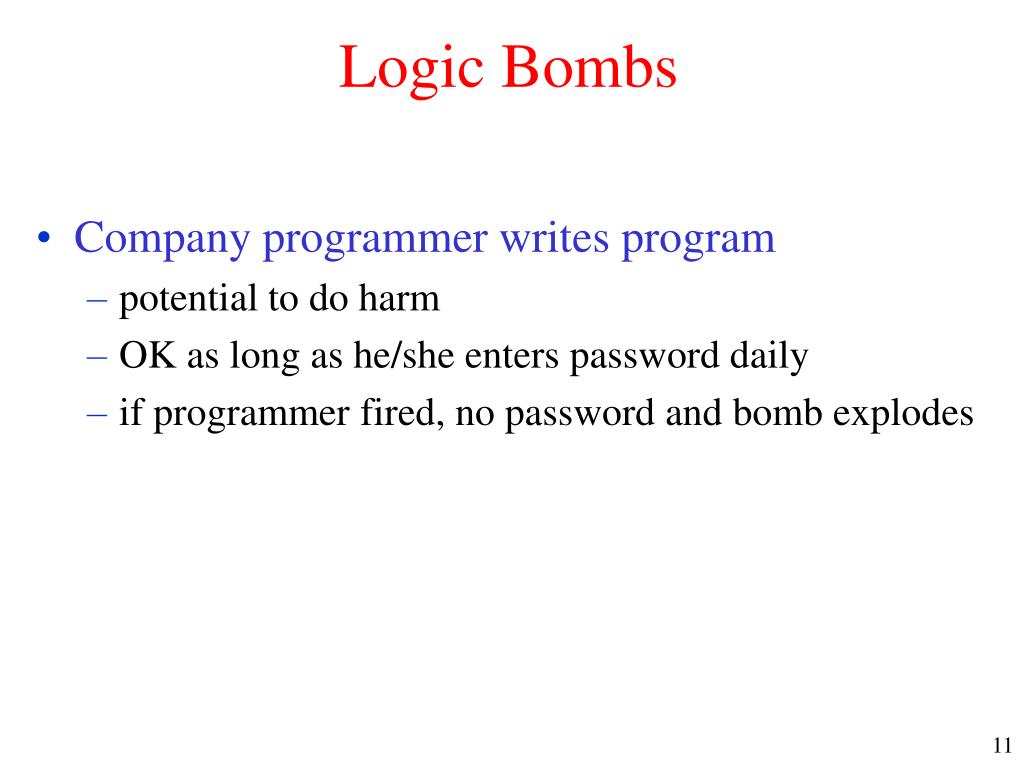 Logic Bombs

• Company programmer writes program
– potential to do harm
– OK as long as he/she enters password daily
– if programmer fired, no password and bomb explodes

11